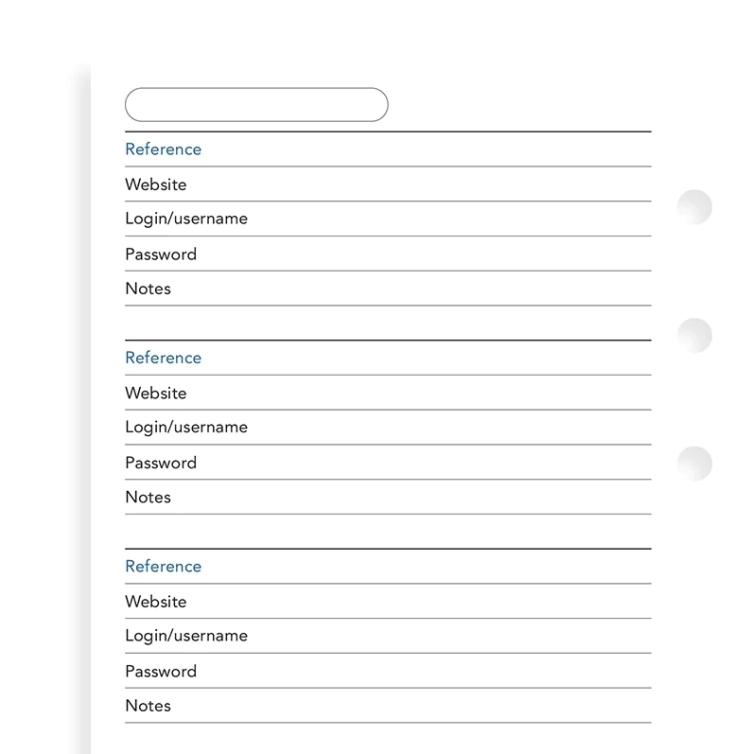 Reference
Website
Login/username
Password
Notes

Reference
Website
Login/username
Password
Notes

Reference
Website
Login/username
Password
Notes